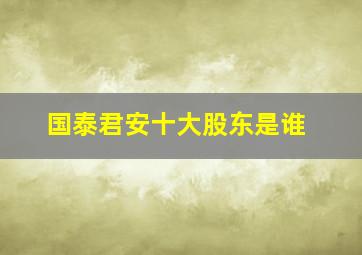 国泰君安十大股东是谁